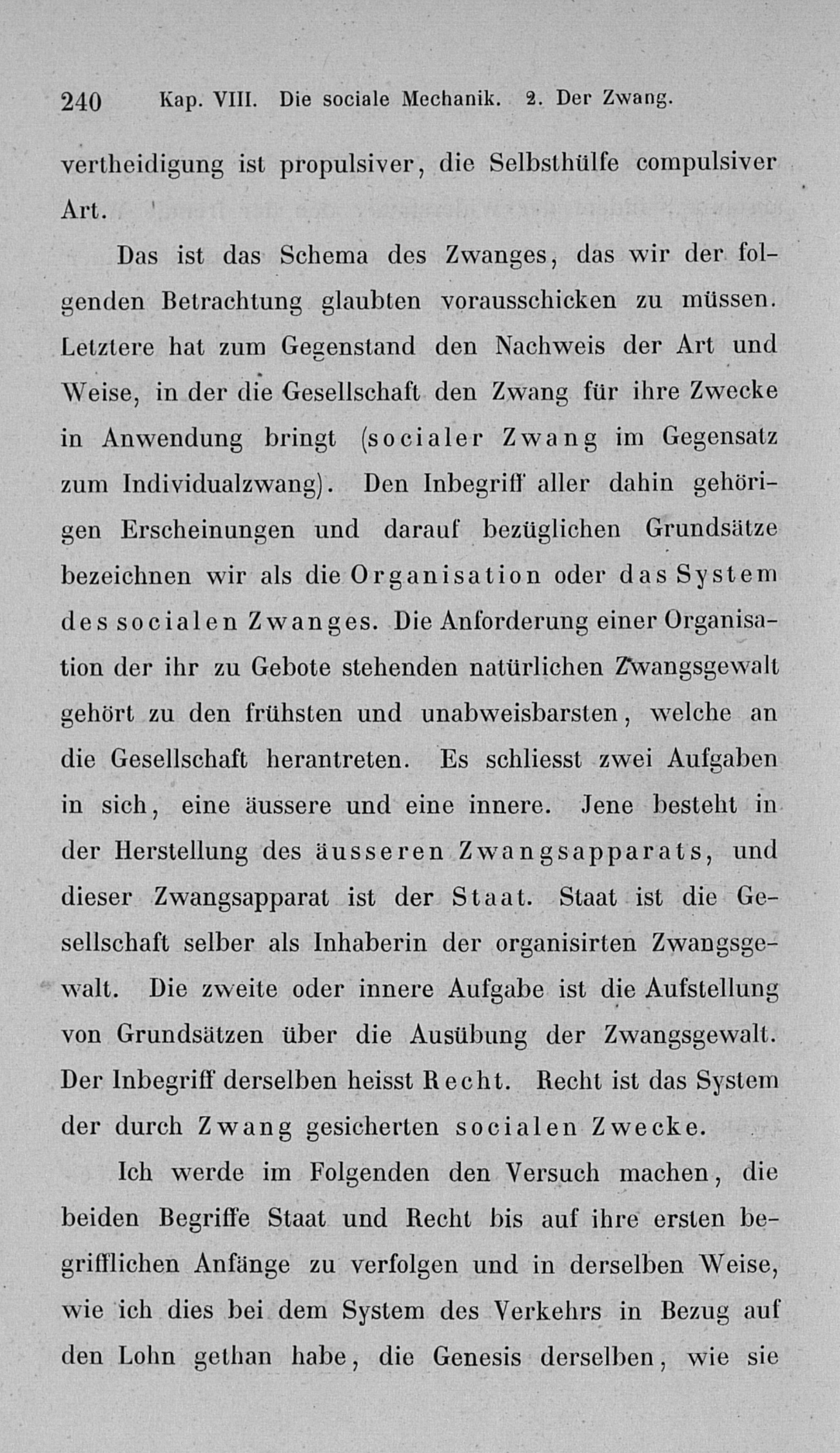 240 Kap. VIII. Die sociale Mechanik. 2. Der Zwang.

vertheidigung ist propulsiver, die Selbsthülfe compulsiver Art.

Das ist das Schema des Zwanges, das wir der folgenden Betrachtung glaubten vorausschicken zu müssen. Letztere hat zum Gegenstand den Nachweis der Art und Weise, in der die Gesellschaft den Zwang für ihre Zwecke in Anwendung bringt (socialer Zwang im Gegensatz zum Individualzwang). Den Inbegriff aller dahin gehörigen Erscheinungen und darauf bezüglichen Grundsätze bezeichnen wir als die Organisation oder das System des socialen Zwanges. Die Anforderung einer Organisation der ihr zu Gebote stehenden natürlichen Zwangsgewalt gehört zu den frühsten und unabweisbarsten, welche an die Gesellschaft herantreten. Es schliesst zwei Aufgaben in sich, eine äussere und eine innere. Jene besteht in der Herstellung des äusseren Zwangsapparats, und dieser Zwangsapparat ist der Staat. Staat ist die Gesellschaft selber als Inhaberin der organisirten Zwangsgewalt. Die zweite oder innere Aufgabe ist die Aufstellung von Grundsätzen über die Ausübung der Zwangsgewalt. Der Inbegriff derselben heisst Recht. Recht ist das System der durch Zwang gesicherten socialen Zwecke.

Ich werde im Folgenden den Versuch machen, die beiden Begriffe Staat und Recht bis auf ihre ersten begrifflichen Anfänge zu verfolgen und in derselben Weise, wie ich dies bei dem System des Verkehrs in Bezug auf den Lohn gethan habe, die Genesis derselben, wie sie